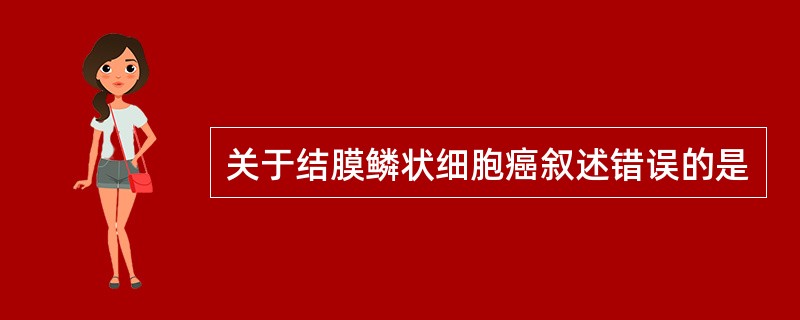 关于结膜鳞状细胞癌叙述错误的是